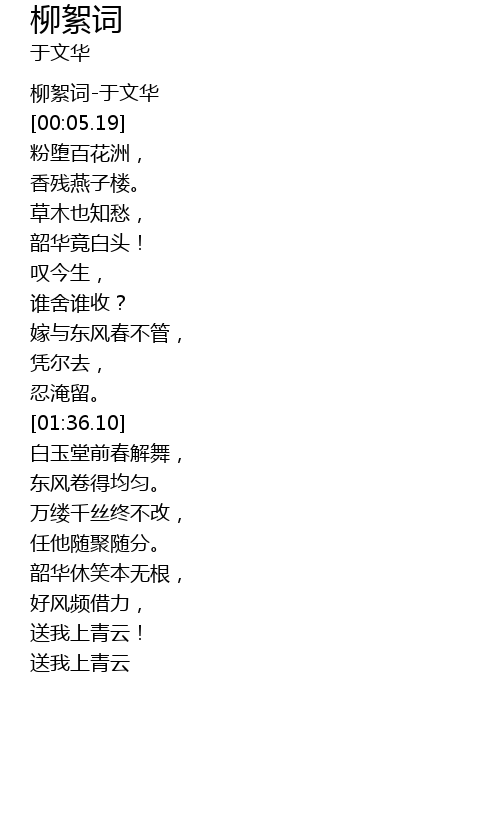 柳絮词
于文华

柳絮词-于文华
[00:05.19]
粉堕百花洲，
香残燕子楼。
草木也知愁，
韶华竟白头！
叹今生，
谁舍谁收？
嫁与东风春不管，
凭尔去，
忍淹留。
[01:36.10]
白玉堂前春解舞，
东风卷得均匀。
万缕千丝终不改，
任他随聚随分。
韶华休笑本无根，
好风频借力，
送我上青云！
送我上青云